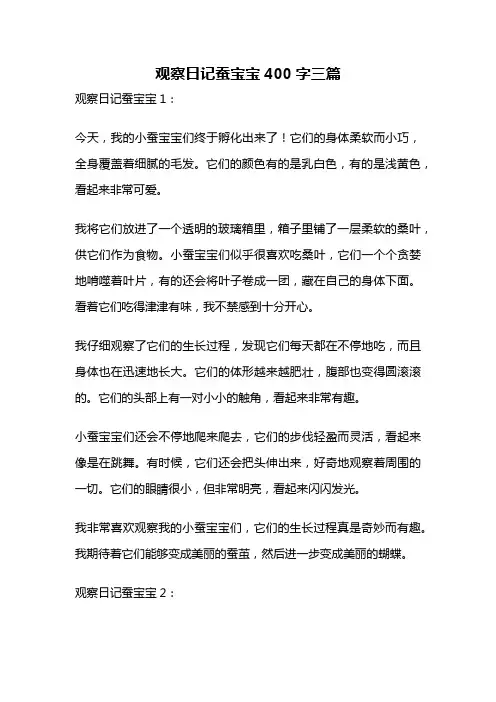 观察日记蚕宝宝 400 字三篇

观察日记蚕宝宝 1：

今天，我的小蚕宝宝们终于孵化出来了！它们的身体柔软而小巧，全身覆盖着细腻的毛发。它们的颜色有的是乳白色，有的是浅黄色，看起来非常可爱。

我将它们放进了一个透明的玻璃箱里，箱子里铺了一层柔软的桑叶，供它们作为食物。小蚕宝宝们似乎很喜欢吃桑叶，它们一个个贪婪地啃噬着叶片，有的还会将叶子卷成一团，藏在自己的身体下面。看着它们吃得津津有味，我不禁感到十分开心。

我仔细观察了它们的生长过程，发现它们每天都在不停地吃，而且身体也在迅速地长大。它们的体形越来越肥壮，腹部也变得圆滚滚的。它们的头部上有一对小小的触角，看起来非常有趣。

小蚕宝宝们还会不停地爬来爬去，它们的步伐轻盈而灵活，看起来像是在跳舞。有时候，它们还会把头伸出来，好奇地观察着周围的一切。它们的眼睛很小，但非常明亮，看起来闪闪发光。

我非常喜欢观察我的小蚕宝宝们，它们的生长过程真是奇妙而有趣。我期待着它们能够变成美丽的蚕茧，然后进一步变成美丽的蝴蝶。

观察日记蚕宝宝 2：